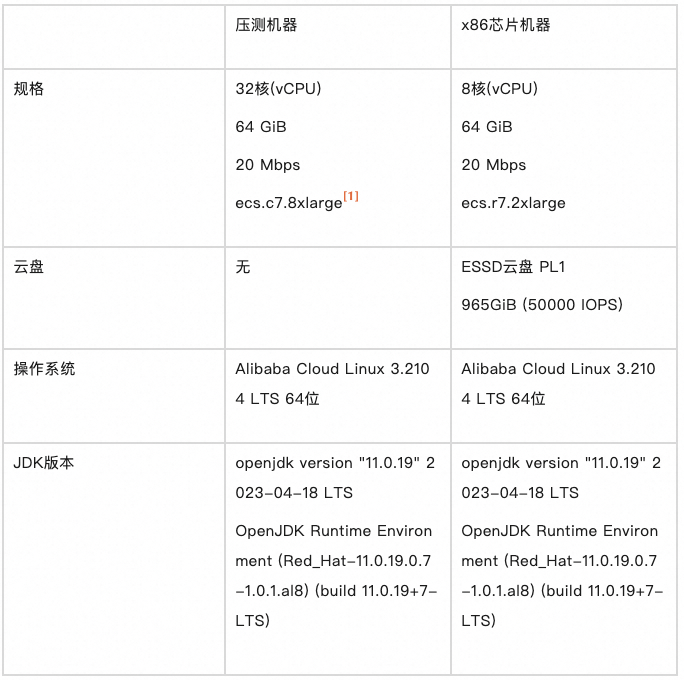 |  | 压测机器 | x86芯片机器 |
|---|---|---|
| 规格 | 32核(vCPU)<br>64 GiB<br>20 Mbps<br>ecs.c7.8xlarge[1] | 8核(vCPU)<br>64 GiB<br>20 Mbps<br>ecs.r7.2xlarge |
| 云盘 | 无 | ESSD云盘 PL1<br>965GiB (50000 IOPS) |
| 操作系统 | Alibaba Cloud Linux 3.2104 LTS 64位 | Alibaba Cloud Linux 3.2104 LTS 64位 |
| JDK版本 | openjdk version "11.0.19" 2023-04-18 LTS<br>OpenJDK Runtime Environment (Red_Hat-11.0.19.0.7-1.0.1.al8) (build 11.0.19+7-LTS) | openjdk version "11.0.19" 2023-04-18 LTS<br>OpenJDK Runtime Environment (Red_Hat-11.0.19.0.7-1.0.1.al8) (build 11.0.19+7-LTS) |